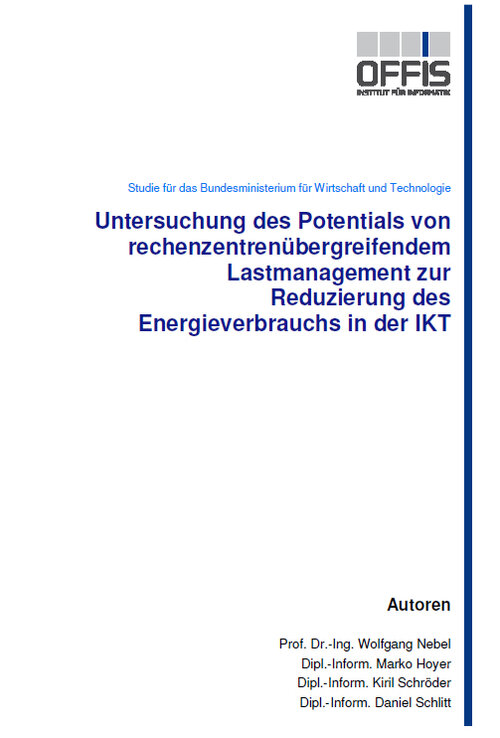 OFFIS
INSTITUT FÜR INFORMATIK

Studie für das Bundesministerium für Wirtschaft und Technologie

Untersuchung des Potentials von rechenzentrenübergreifendem Lastmanagement zur Reduzierung des Energieverbrauchs in der IKT

Autoren

Prof. Dr.-Ing. Wolfgang Nebel
Dipl.-Inform. Marko Hoyer
Dipl.-Inform. Kiril Schröder
Dipl.-Inform. Daniel Schlitt